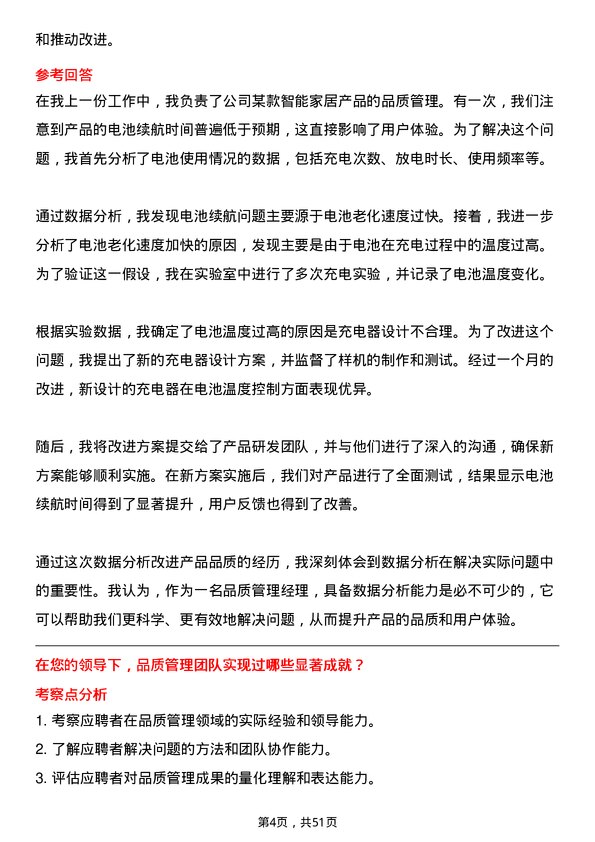 和推动改进。

参考回答

在我上一份工作中，我负责了公司某款智能家居产品的品质管理。有一次，我们注意到产品的电池续航时间普遍低于预期，这直接影响了用户体验。为了解决这个问题，我首先分析了电池使用情况的数据，包括充电次数、放电时长、使用频率等。

通过数据分析，我发现电池续航问题主要源于电池老化速度过快。接着，我进一步分析了电池老化速度加快的原因，发现主要是由于电池在充电过程中的温度过高。为了验证这一假设，我在实验室中进行了多次充电实验，并记录了电池温度变化。

根据实验数据，我确定了电池温度过高的原因是充电器设计不合理。为了改进这个问题，我提出了新的充电器设计方案，并监督了样机的制作和测试。经过一个月的改进，新设计的充电器在电池温度控制方面表现优异。

随后，我将改进方案提交给了产品研发团队，并与他们进行了深入的沟通，确保新方案能够顺利实施。在新方案实施后，我们对产品进行了全面测试，结果显示电池续航时间得到了显著提升，用户反馈也得到了改善。

通过这次数据分析改进产品品质的经历，我深刻体会到数据分析在解决实际问题中的重要性。我认为，作为一名品质管理经理，具备数据分析能力是必不可少的，它可以帮助我们更科学、更有效地解决问题，从而提升产品的品质和用户体验。

在您的领导下，品质管理团队实现过哪些显著成就？

考察点分析

1. 考察应聘者在品质管理领域的实际经验和领导能力。

2. 了解应聘者解决问题的方法和团队协作能力。

3. 评估应聘者对品质管理成果的量化理解和表达能力。

第4页，共51页